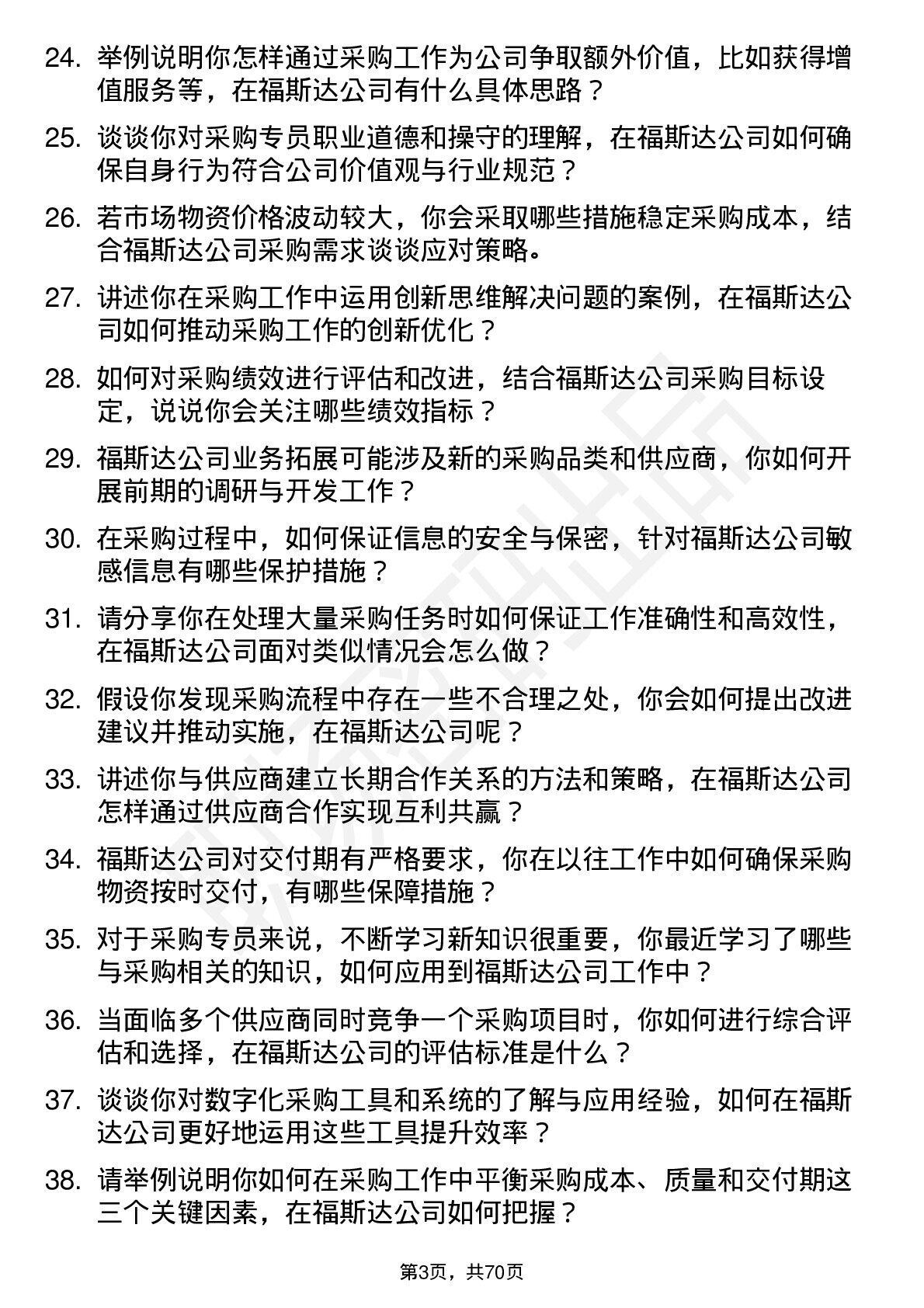 24. 举例说明你怎样通过采购工作为公司争取额外价值，比如获得增值服务等，在福斯达公司有什么具体思路？

25. 谈谈你对采购专员职业道德和操守的理解，在福斯达公司如何确保自身行为符合公司价值观与行业规范？

26. 若市场物资价格波动较大，你会采取哪些措施稳定采购成本，结合福斯达公司采购需求谈谈应对策略。

27. 讲述你在采购工作中运用创新思维解决问题的案例，在福斯达公司如何推动采购工作的创新优化？

28. 如何对采购绩效进行评估和改进，结合福斯达公司采购目标设定，说说你会关注哪些绩效指标？

29. 福斯达公司业务拓展可能涉及新的采购品类和供应商，你如何开展前期的调研与开发工作？

30. 在采购过程中，如何保证信息的安全与保密，针对福斯达公司敏感信息有哪些保护措施？

31. 请分享你在处理大量采购任务时如何保证工作准确性和高效性，在福斯达公司面对类似情况会怎么做？

32. 假设你发现采购流程中存在一些不合理之处，你会如何提出改进建议并推动实施，在福斯达公司呢？

33. 讲述你与供应商建立长期合作关系的方法和策略，在福斯达公司怎样通过供应商合作实现互利共赢？

34. 福斯达公司对交付期有严格要求，你在以往工作中如何确保采购物资按时交付，有哪些保障措施？

35. 对于采购专员来说，不断学习新知识很重要，你最近学习了哪些与采购相关的知识，如何应用到福斯达公司工作中？

36. 当面临多个供应商同时竞争一个采购项目时，你如何进行综合评估和选择，在福斯达公司的评估标准是什么？

37. 谈谈你对数字化采购工具和系统的了解与应用经验，如何在福斯达公司更好地运用这些工具提升效率？

38. 请举例说明你如何在采购工作中平衡采购成本、质量和交付期这三个关键因素，在福斯达公司如何把握？

第3页，共70页